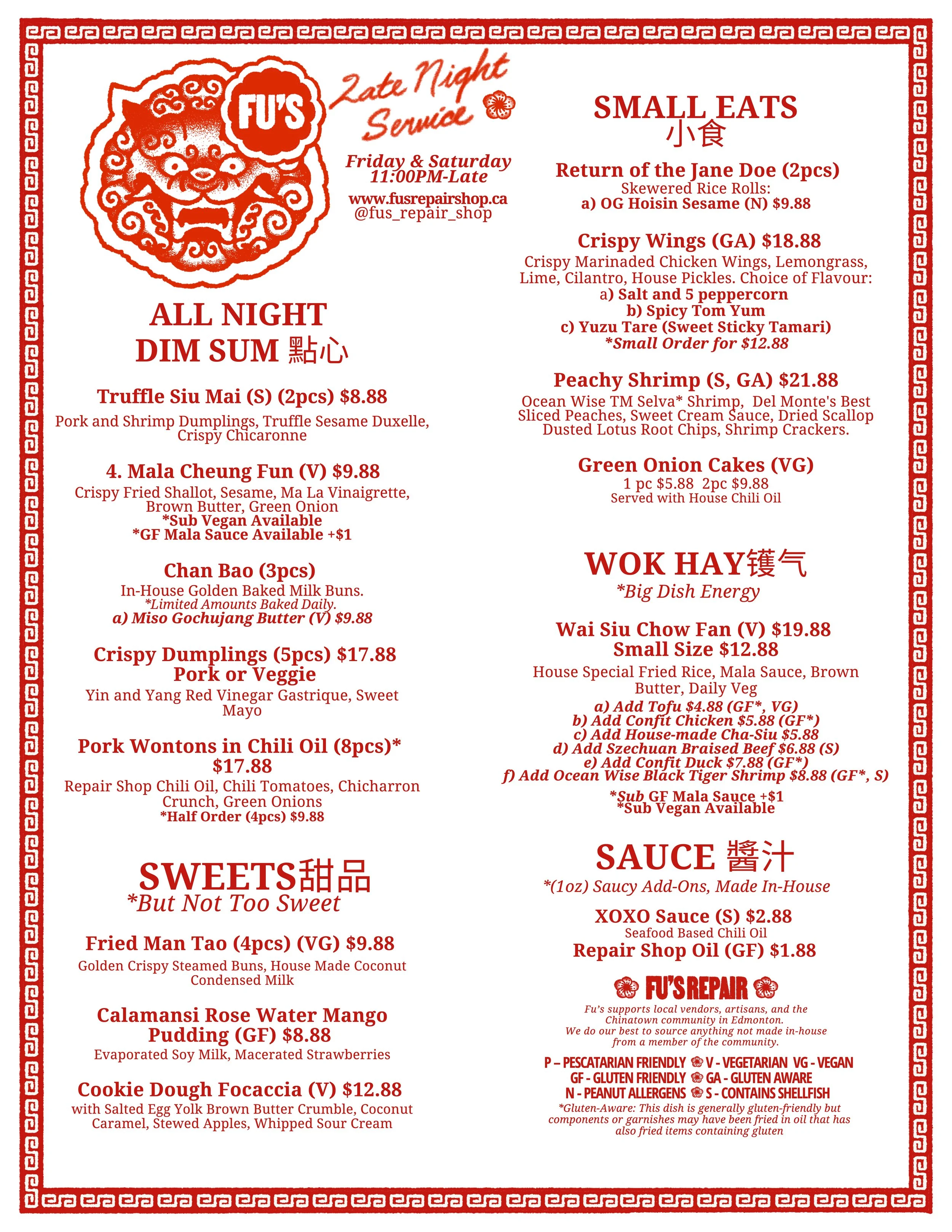 FU'S

Late Night Service

Friday & Saturday
11:00PM-Late

www.fusrepairshop.ca
@fus_repair_shop

ALL NIGHT
DIM SUM 點心

Truffle Siu Mai (S) (2pcs) $8.88
Pork and Shrimp Dumplings, Truffle Sesame Duxelle, Crispy Chicaronne

4. Mala Cheung Fun (V) $9.88
Crispy Fried Shallot, Sesame, Ma La Vinaigrette, Brown Butter, Green Onion
*Sub Vegan Available
*GF Mala Sauce Available +$1

Chan Bao (3pcs)
In-House Golden Baked Milk Buns.
*Limited Amounts Baked Daily.
a) Miso Gochujang Butter (V) $9.88

Crispy Dumplings (5pcs) $17.88
Pork or Veggie
Yin and Yang Red Vinegar Gastrique, Sweet Mayo

Pork Wontons in Chili Oil (8pcs)* $17.88
Repair Shop Chili Oil, Chili Tomatoes, Chicharron Crunch, Green Onions
*Half Order (4pcs) $9.88

SWEETS甜品
*But Not Too Sweet

Fried Man Tao (4pcs) (VG) $9.88
Golden Crispy Steamed Buns, House Made Coconut Condensed Milk

Calamansi Rose Water Mango Pudding (GF) $8.88
Evaporated Soy Milk, Macerated Strawberries

Cookie Dough Focaccia (V) $12.88
with Salted Egg Yolk Brown Butter Crumble, Coconut Caramel, Stewed Apples, Whipped Sour Cream

SMALL EATS
小食

Return of the Jane Doe (2pcs)
Skewered Rice Rolls:
a) OG Hoisin Sesame (N) $9.88

Crispy Wings (GA) $18.88
Crispy Marinaded Chicken Wings, Lemongrass, Lime, Cilantro, House Pickles. Choice of Flavour:
a) Salt and 5 peppercorn
b) Spicy Tom Yum
c) Yuzu Tare (Sweet Sticky Tamari)
*Small Order for $12.88

Peachy Shrimp (S, GA) $21.88
Ocean Wise TM Selva* Shrimp, Del Monte's Best Sliced Peaches, Sweet Cream Sauce, Dried Scallop Dusted Lotus Root Chips, Shrimp Crackers.

Green Onion Cakes (VG)
1 pc $5.88 2pc $9.88
Served with House Chili Oil

WOK HAY镬气
*Big Dish Energy

Wai Siu Chow Fan (V) $19.88
Small Size $12.88
House Special Fried Rice, Mala Sauce, Brown Butter, Daily Veg
a) Add Tofu $4.88 (GF*, VG)
b) Add Confit Chicken $5.88 (GF*)
c) Add House-made Cha-Siu $5.88
d) Add Szechuan Braised Beef $6.88 (S)
e) Add Confit Duck $7.88 (GF*)
f) Add Ocean Wise Black Tiger Shrimp $8.88 (GF*, S)
*Sub GF Mala Sauce +$1
*Sub Vegan Available

SAUCE 醬汁
*(1oz) Saucy Add-Ons, Made In-House

XOXO Sauce (S) $2.88
Seafood Based Chili Oil
Repair Shop Oil (GF) $1.88

FU'S REPAIR
Fu's supports local vendors, artisans, and the Chinatown community in Edmonton.
We do our best to source anything not made in-house from a member of the community.

P – PESCATARIAN FRIENDLY V - VEGETARIAN VG - VEGAN
GF - GLUTEN FRIENDLY GA - GLUTEN AWARE
N - PEANUT ALLERGENS S - CONTAINS SHELLFISH
*Gluten-Aware: This dish is generally gluten-friendly but components or garnishes may have been fried in oil that has also fried items containing gluten